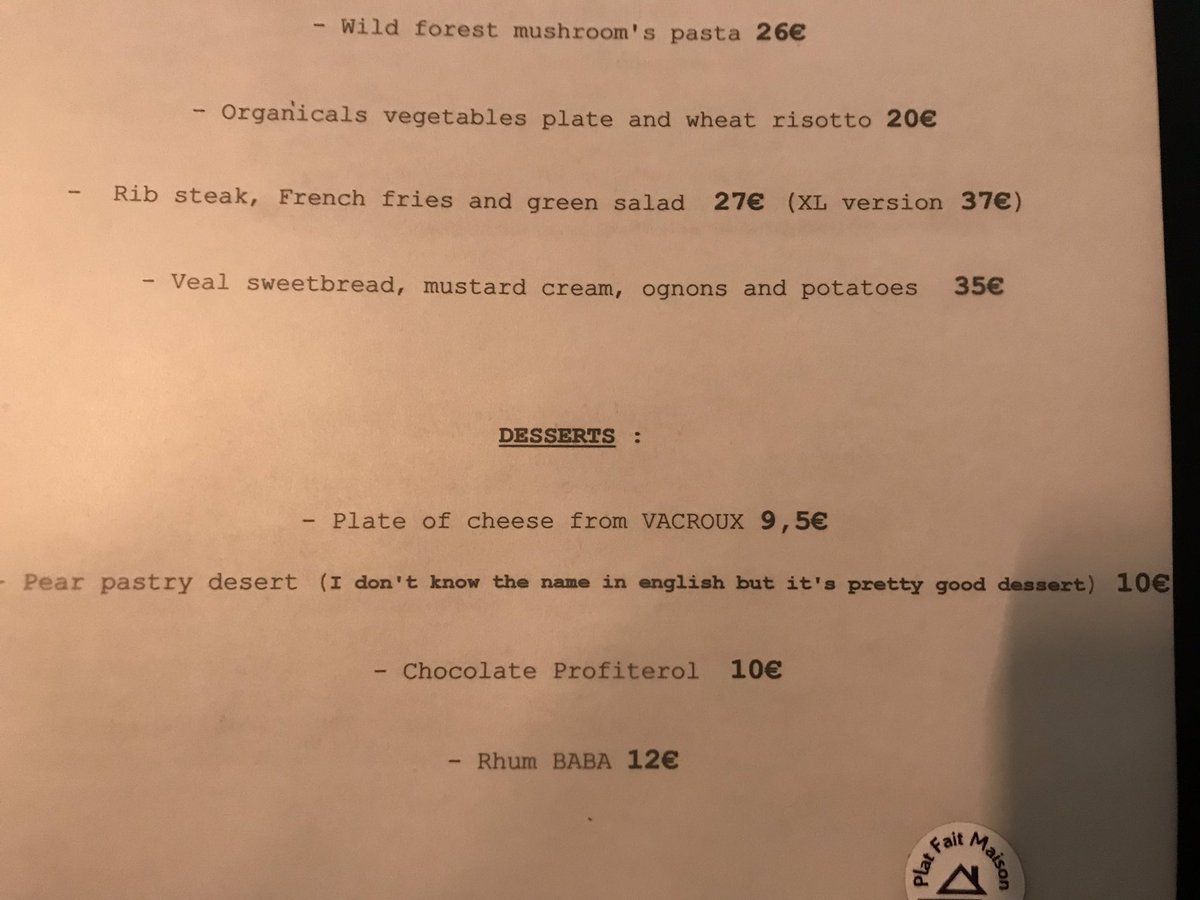 - Wild forest mushroom's pasta 26€

- Organicals vegetables plate and wheat risotto 20€

- Rib steak, French fries and green salad 27€ (XL version 37€)

- Veal sweetbread, mustard cream, ognons and potatoes 35€

DESSERTS :

- Plate of cheese from VACROUX 9,5€

- Pear pastry desert (I don't know the name in english but it's pretty good dessert) 10€

- Chocolate Profiterol 10€

- Rhum BABA 12€

Plat Fait Maison